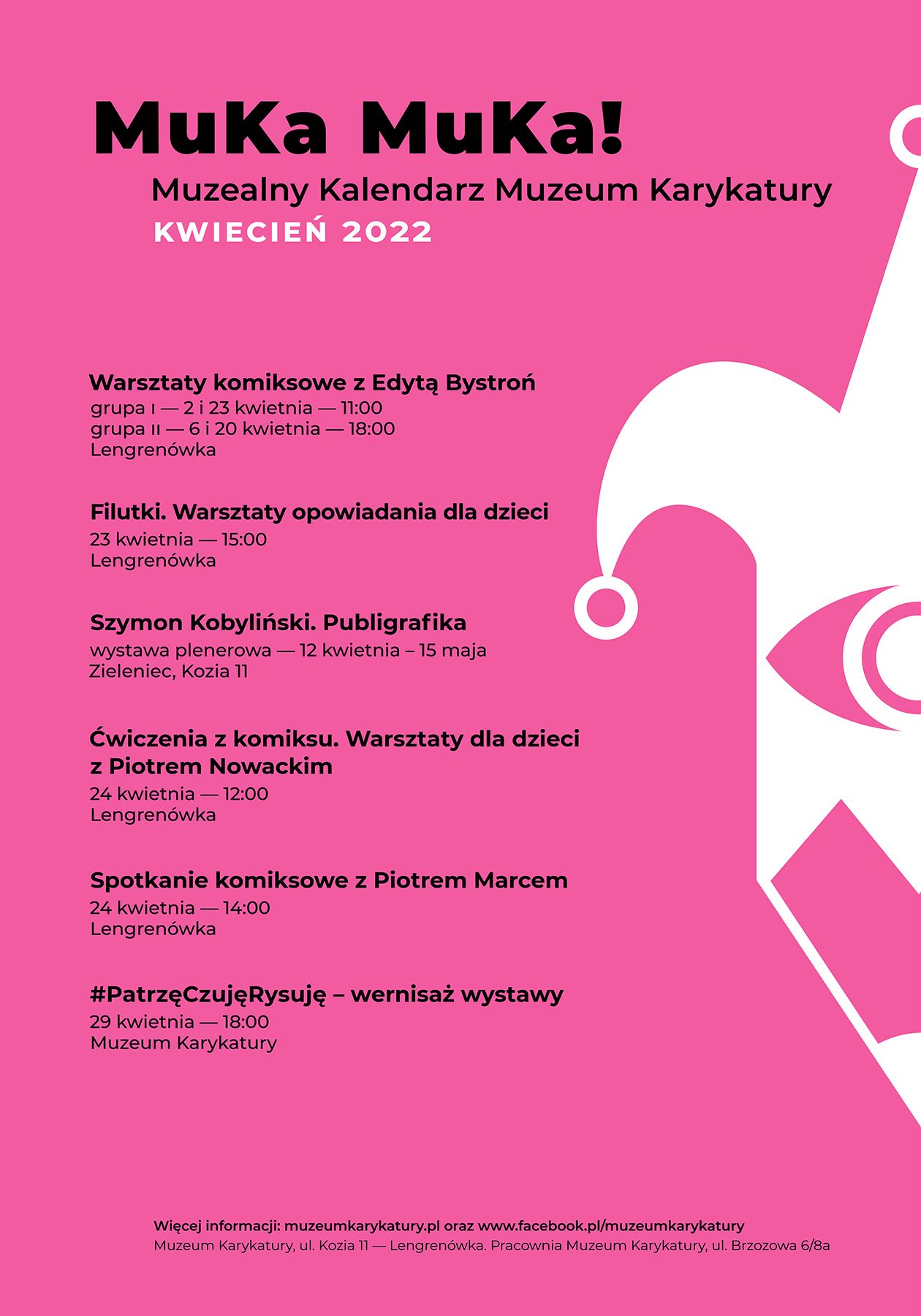 MuKa MuKa!

Muzealny Kalendarz Muzeum Karykatury

KWIECIEŃ 2022

Warsztaty komiksowe z Edytą Bystroń
grupa I — 2 i 23 kwietnia — 11:00
grupa II — 6 i 20 kwietnia — 18:00
Lengrenówka

Filutki. Warsztaty opowiadania dla dzieci
23 kwietnia — 15:00
Lengrenówka

Szymon Kobyliński. Publigrafika
wystawa plenerowa — 12 kwietnia – 15 maja
Zieleniec, Kozia 11

Ćwiczenia z komiksu. Warsztaty dla dzieci z Piotrem Nowackim
24 kwietnia — 12:00
Lengrenówka

Spotkanie komiksowe z Piotrem Marcem
24 kwietnia — 14:00
Lengrenówka

#PatrzęCzujęRysuję – wernisaż wystawy
29 kwietnia — 18:00
Muzeum Karykatury

Więcej informacji: muzeumkarykatury.pl oraz www.facebook.pl/muzeumkarykatury
Muzeum Karykatury, ul. Kozia 11 — Lengrenówka. Pracownia Muzeum Karykatury, ul. Brzozowa 6/8a